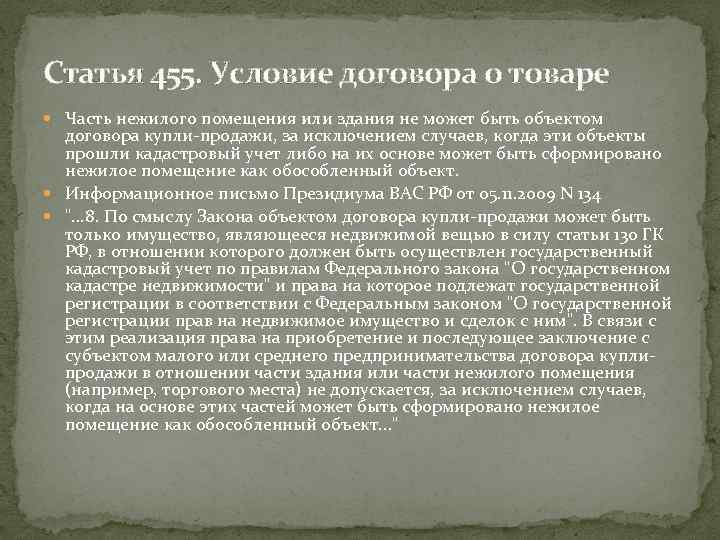 Статья 455. Условие договора о товаре

Часть нежилого помещения или здания не может быть объектом договора купли-продажи, за исключением случаев, когда эти объекты прошли кадастровый учет либо на их основе может быть сформировано нежилое помещение как обособленный объект.

Информационное письмо Президиума ВАС РФ от 05.11.2009 N 134

"...8. По смыслу Закона объектом договора купли-продажи может быть только имущество, являющееся недвижимой вещью в силу статьи 130 ГК РФ, в отношении которого должен быть осуществлен государственный кадастровый учет по правилам Федерального закона "О государственном кадастре недвижимости" и права на которое подлежат государственной регистрации в соответствии с Федеральным законом "О государственной регистрации прав на недвижимое имущество и сделок с ним". В связи с этим реализация права на приобретение и последующее заключение с субъектом малого или среднего предпринимательства договора купли-продажи в отношении части здания или части нежилого помещения (например, торгового места) не допускается, за исключением случаев, когда на основе этих частей может быть сформировано нежилое помещение как обособленный объект..."